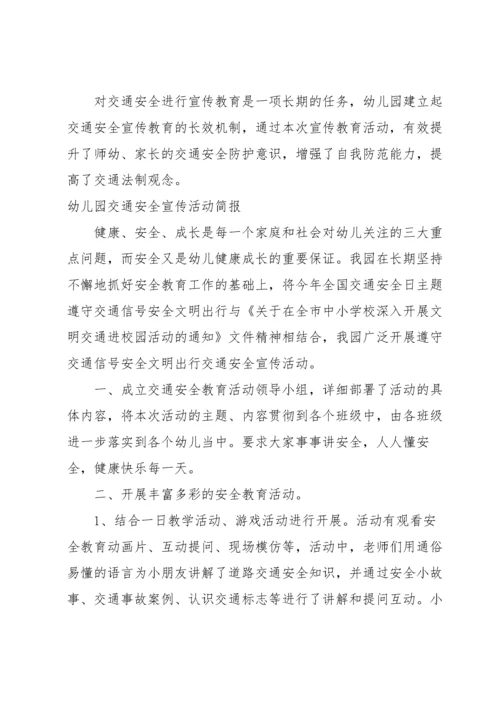 对交通安全进行宣传教育是一项长期的任务，幼儿园建立起交通安全宣传教育的长效机制，通过本次宣传教育活动，有效提升了师幼、家长的交通安全防护意识，增强了自我防范能力，提高了交通法制观念。

幼儿园交通安全宣传活动简报

健康、安全、成长是每一个家庭和社会对幼儿关注的三大重点问题，而安全又是幼儿健康成长的重要保证。我园在长期坚持不懈地抓好安全教育工作的基础上，将今年全国交通安全日主题遵守交通信号安全文明出行与《关于在全市中小学校深入开展文明交通进校园活动的通知》文件精神相结合，我园广泛开展遵守交通信号安全文明出行交通安全宣传活动。

一、成立交通安全教育活动领导小组，详细部署了活动的具体内容，将本次活动的主题、内容贯彻到各个班级中，由各班级进一步落实到各个幼儿当中。要求大家事事讲安全，人人懂安全，健康快乐每一天。

二、开展丰富多彩的安全教育活动。

1、结合一日教学活动、游戏活动进行开展。活动有观看安全教育动画片、互动提问、现场模仿等，活动中，老师们用通俗易懂的语言为小朋友讲解了道路交通安全知识，并通过安全小故事、交通事故案例、认识交通标志等进行了讲解和提问互动。小